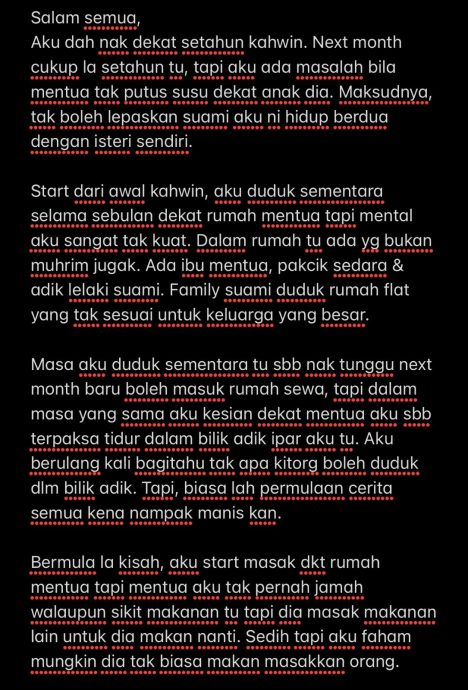 Salam semua,
Aku dah nak dekat setahun kahwin. Next month cukup la setahun tu, tapi aku ada masalah bila mentua tak putus susu dekat anak dia. Maksudnya, tak boleh lepaskan suami aku ni hidup berdua dengan isteri sendiri.

Start dari awal kahwin, aku duduk sementara selama sebulan dekat rumah mentua tapi mental aku sangat tak kuat. Dalam rumah tu ada yg bukan muhrim jugak. Ada ibu mentua, pakcik sedara & adik lelaki suami. Family suami duduk rumah flat yang tak sesuai untuk keluarga yang besar.

Masa aku duduk sementara tu sbb nak tunggu next month baru boleh masuk rumah sewa, tapi dalam masa yang sama aku kesian dekat mentua aku sbb terpaksa tidur dalam bilik adik ipar aku tu. Aku berulang kali bagitahu tak apa kitorg boleh duduk dlm bilik adik. Tapi, biasa lah permulaan cerita semua kena nampak manis kan.

Bermula la kisah, aku start masak dkt rumah mentua tapi mentua aku tak pernah jamah walaupun sikit makanan tu tapi dia masak makanan lain untuk dia makan nanti. Sedih tapi aku faham mungkin dia tak biasa makan masakkan orang.